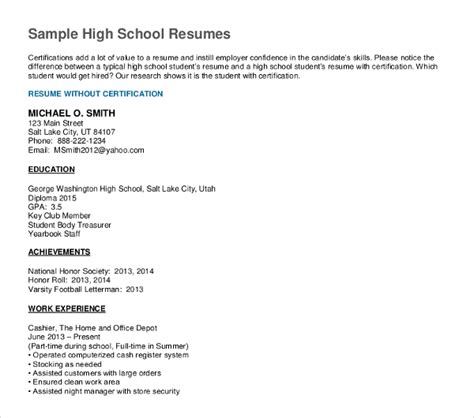 Sample High School Resumes

Certifications add a lot of value to a resume and instill employer confidence in the candidate's skills. Please notice the difference between a typical high school student's resume and a high school student's resume with certification. Which student would get hired? Our research shows it is the student with certification.

RESUME WITHOUT CERTIFICATION

MICHAEL O. SMITH
123 Main Street
Salt Lake City, UT 84107
Phone: 888-222-1234
Email: MSmith2012@yahoo.com

EDUCATION

George Washington High School, Salt Lake City, Utah
Diploma 2015
GPA: 3.5
Key Club Member
Student Body Treasurer
Yearbook Staff

ACHIEVEMENTS

National Honor Society: 2013, 2014
Honor Roll: 2013, 2014
Varsity Football Letterman: 2013

WORK EXPERIENCE

Cashier, The Home and Office Depot
June 2013 – Present
(Part-time during school, Full-time in Summer)
• Operated computerized cash register system
• Stocking as needed
• Assisted customers with large orders
• Ensured clean work area
• Assisted night manager with store security